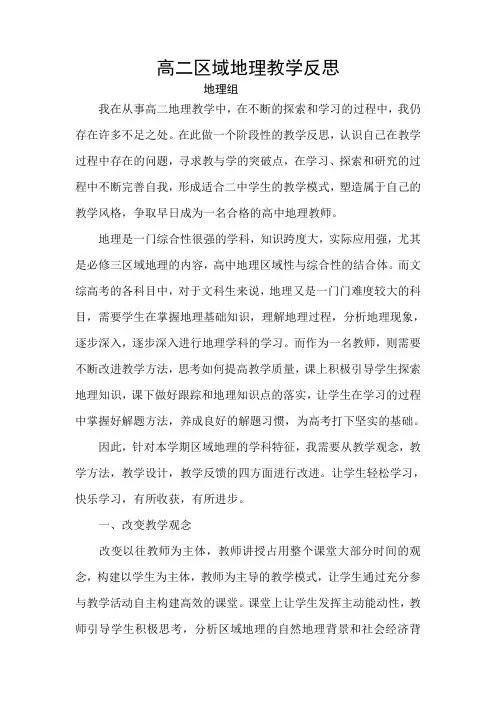 高二区域地理教学反思

地理组

我在从事高二地理教学中，在不断的探索和学习的过程中，我仍存在许多不足之处。在此做一个阶段性的教学反思，认识自己在教学过程中存在的问题，寻求教与学的突破点，在学习、探索和研究的过程中不断完善自我，形成适合二中学生的教学模式，塑造属于自己的教学风格，争取早日成为一名合格的高中地理教师。

地理是一门综合性很强的学科，知识跨度大，实际应用强，尤其是必修三区域地理的内容，高中地理区域性与综合性的结合体。而文综高考的各科目中，对于文科生来说，地理又是一门门难度较大的科目，需要学生在掌握地理基础知识，理解地理过程，分析地理现象，逐步深入，逐步深入进行地理学科的学习。而作为一名教师，则需要不断改进教学方法，思考如何提高教学质量，课上积极引导学生探索地理知识，课下做好跟踪和地理知识点的落实，让学生在学习的过程中掌握好解题方法，养成良好的解题习惯，为高考打下坚实的基础。

因此，针对本学期区域地理的学科特征，我需要从教学观念，教学方法，教学设计，教学反馈的四方面进行改进。让学生轻松学习，快乐学习，有所收获，有所进步。

一、改变教学观念

改变以往教师为主体，教师讲授占用整个课堂大部分时间的观念，构建以学生为主体，教师为主导的教学模式，让学生通过充分参与教学活动自主构建高效的课堂。课堂上让学生发挥主动能动性，教师引导学生积极思考，分析区域地理的自然地理背景和社会经济背